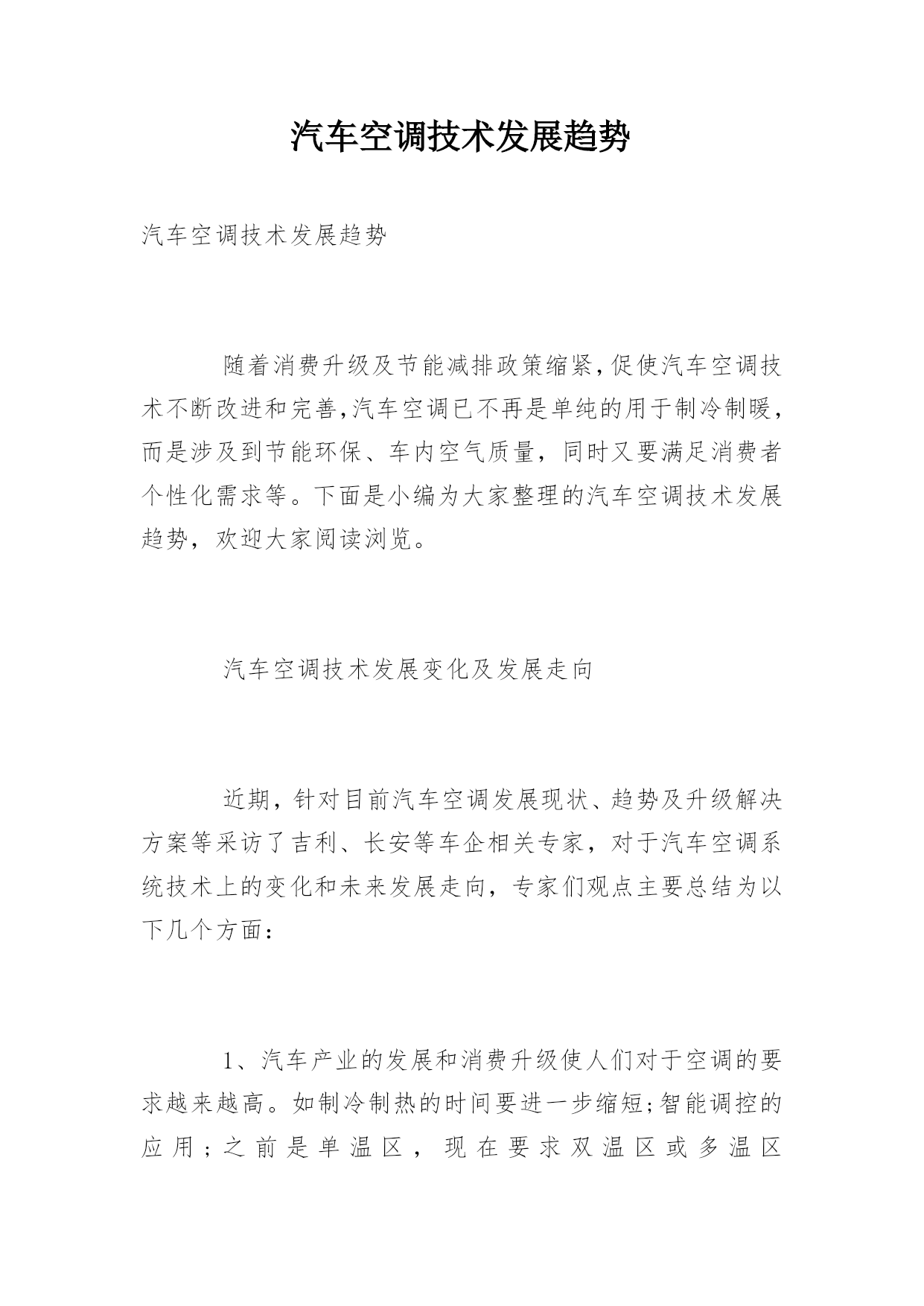 汽车空调技术发展趋势

汽车空调技术发展趋势

随着消费升级及节能减排政策缩紧,促使汽车空调技术不断改进和完善,汽车空调已不再是单纯的用于制冷制暖,而是涉及到节能环保、车内空气质量，同时又要满足消费者个性化需求等。下面是小编为大家整理的汽车空调技术发展趋势，欢迎大家阅读浏览。

汽车空调技术发展变化及发展走向

近期，针对目前汽车空调发展现状、趋势及升级解决方案等采访了吉利、长安等车企相关专家，对于汽车空调系统技术上的变化和未来发展走向，专家们观点主要总结为以下几个方面：

1、汽车产业的发展和消费升级使人们对于空调的要求越来越高。如制冷制热的时间要进一步缩短;智能调控的应用；之前是单温区，现在要求双温区或多温区